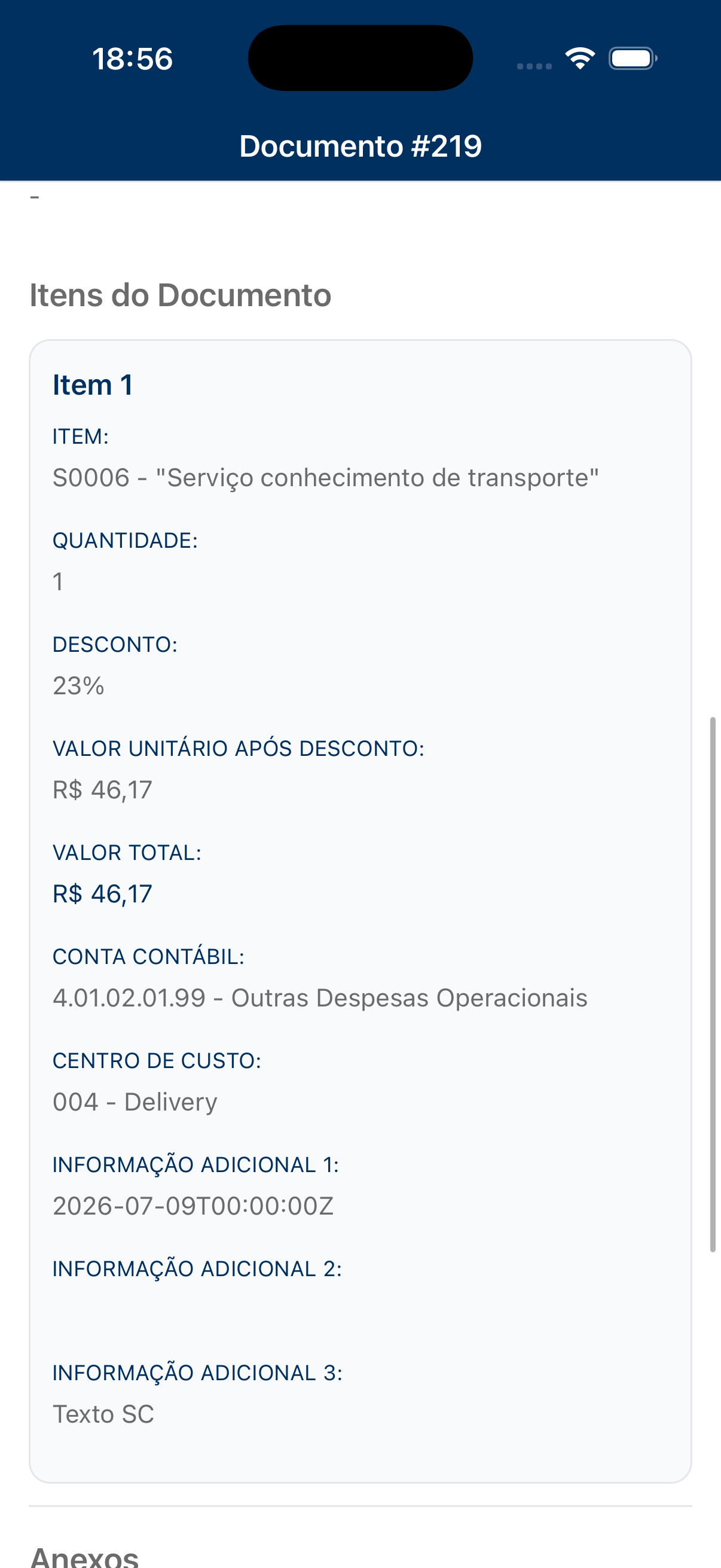 18:56

Documento #219

-

Itens do Documento

Item 1

ITEM:
S0006 - "Serviço conhecimento de transporte"

QUANTIDADE:
1

DESCONTO:
23%

VALOR UNITÁRIO APÓS DESCONTO:
R$ 46,17

VALOR TOTAL:
R$ 46,17

CONTA CONTÁBIL:
4.01.02.01.99 - Outras Despesas Operacionais

CENTRO DE CUSTO:
004 - Delivery

INFORMAÇÃO ADICIONAL 1:
2026-07-09T00:00:00Z

INFORMAÇÃO ADICIONAL 2:

INFORMAÇÃO ADICIONAL 3:
Texto SC

Anexos